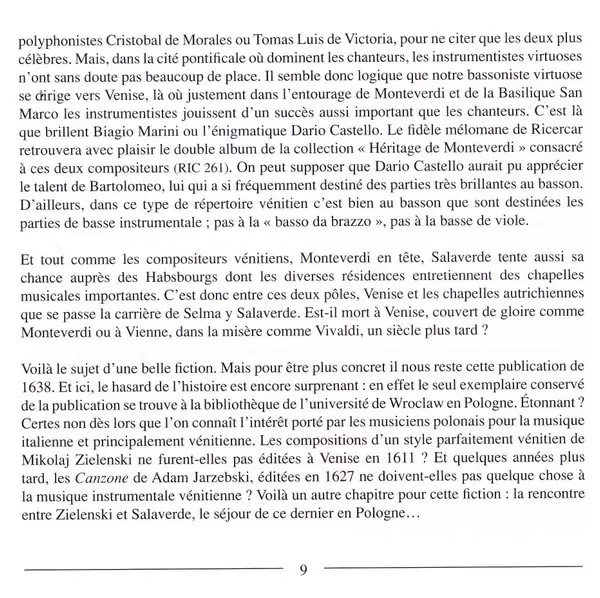 polyphonistes Cristobal de Morales ou Tomas Luis de Victoria, pour ne citer que les deux plus célèbres. Mais, dans la cité pontificale où dominent les chanteurs, les instrumentistes virtuoses n'ont sans doute pas beaucoup de place. Il semble donc logique que notre bassoniste virtuose se dirige vers Venise, là où justement dans l'entourage de Monteverdi et de la Basilique San Marco les instrumentistes jouissent d'un succès aussi important que les chanteurs. C'est là que brillent Biagio Marini ou l'énigmatique Dario Castello. Le fidèle mélomane de Ricercar retrouvera avec plaisir le double album de la collection « Héritage de Monteverdi » consacré à ces deux compositeurs (RIC 261). On peut supposer que Dario Castello aurait pu apprécier le talent de Bartolomeo, lui qui a si fréquemment destiné des parties très brillantes au basson. D'ailleurs, dans ce type de répertoire vénitien c'est bien au basson que sont destinées les parties de basse instrumentale ; pas à la « basso da brazzo », pas à la basse de viole.

Et tout comme les compositeurs vénitiens, Monteverdi en tête, Salaverde tente aussi sa chance auprès des Habsbourgs dont les diverses résidences entretiennent des chapelles musicales importantes. C'est donc entre ces deux pôles, Venise et les chapelles autrichiennes que se passe la carrière de Selma y Salaverde. Est-il mort à Venise, couvert de gloire comme Monteverdi ou à Vienne, dans la misère comme Vivaldi, un siècle plus tard ?

Voilà le sujet d'une belle fiction. Mais pour être plus concret il nous reste cette publication de 1638. Et ici, le hasard de l'histoire est encore surprenant : en effet le seul exemplaire conservé de la publication se trouve à la bibliothèque de l'université de Wroclaw en Pologne. Étonnant ? Certes non dès lors que l'on connaît l'intérêt porté par les musiciens polonais pour la musique italienne et principalement vénitienne. Les compositions d'un style parfaitement vénitien de Mikolaj Zielenski ne furent-elles pas éditées à Venise en 1611 ? Et quelques années plus tard, les Canzone de Adam Jarzebski, éditées en 1627 ne doivent-elles pas quelque chose à la musique instrumentale vénitienne ? Voilà un autre chapitre pour cette fiction : la rencontre entre Zielenski et Salaverde, le séjour de ce dernier en Pologne…

9